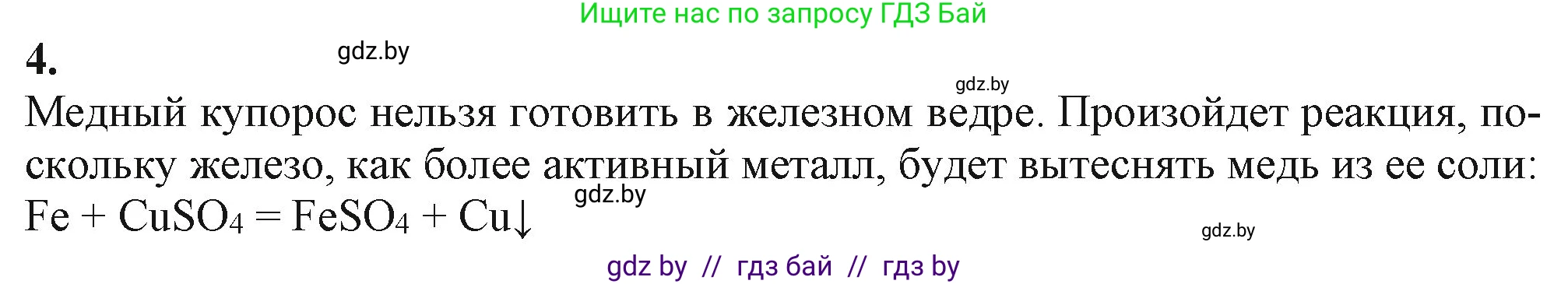 Ищите нас по запросу ГДЗ Бай

4.

gdz.by

gdz.by

Медный купорос нельзя готовить в железном ведре. Произойдет реакция, поскольку железо, как более активный металл, будет вытеснять медь из ее соли:

gdz.by

$Fe + CuSO_4 = FeSO_4 + Cu\downarrow$

gdz.by

gdz by // гдз бай // гдз by